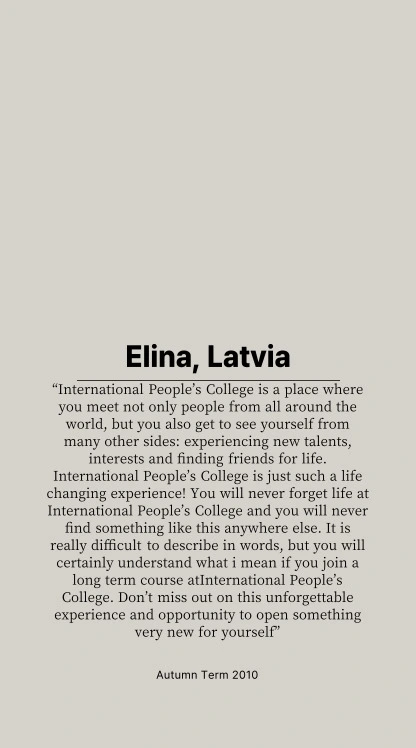 Elina, Latvia

"International People's College is a place where you meet not only people from all around the world, but you also get to see yourself from many other sides: experiencing new talents, interests and finding friends for life. International People's College is just such a life changing experience! You will never forget life at International People's College and you will never find something like this anywhere else. It is really difficult to describe in words, but you will certainly understand what i mean if you join a long term course atInternational People's College. Don't miss out on this unforgettable experience and opportunity to open something very new for yourself"

Autumn Term 2010